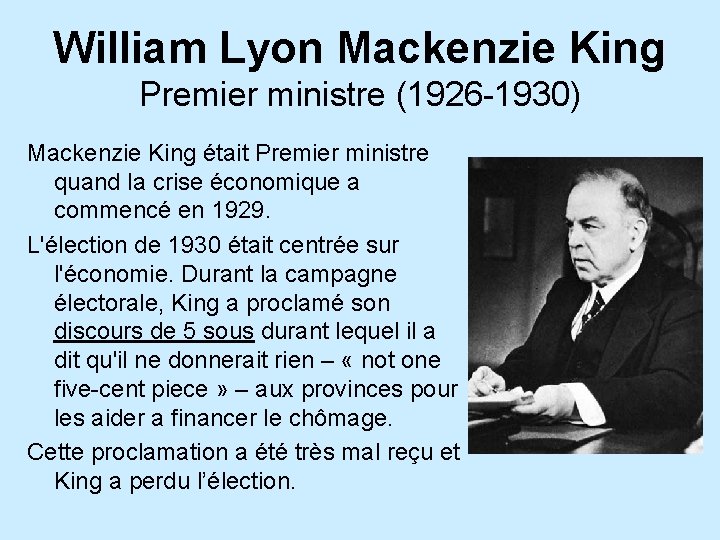 William Lyon Mackenzie King
Premier ministre (1926-1930)

Mackenzie King était Premier ministre quand la crise économique a commencé en 1929.

L'élection de 1930 était centrée sur l'économie. Durant la campagne électorale, King a proclamé son discours de 5 sous durant lequel il a dit qu'il ne donnerait rien – « not one five-cent piece » – aux provinces pour les aider a financer le chômage.

Cette proclamation a été très mal reçu et King a perdu l'élection.